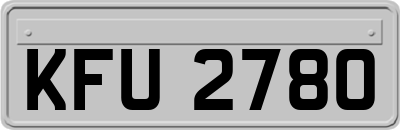 KFU 2780